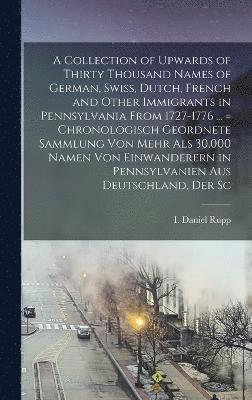 A Collection of Upwards of Thirty Thousand Names of German, Swiss, Dutch, French and Other Immigrants in Pennsylvania From 1727-1776 ... = Chronologisch Geordnete Sammlung Von Mehr Als 30,000 Namen Von Einwanderern in Pennsylvanien Aus Deutschland, Der Sc

I. Daniel Rupp